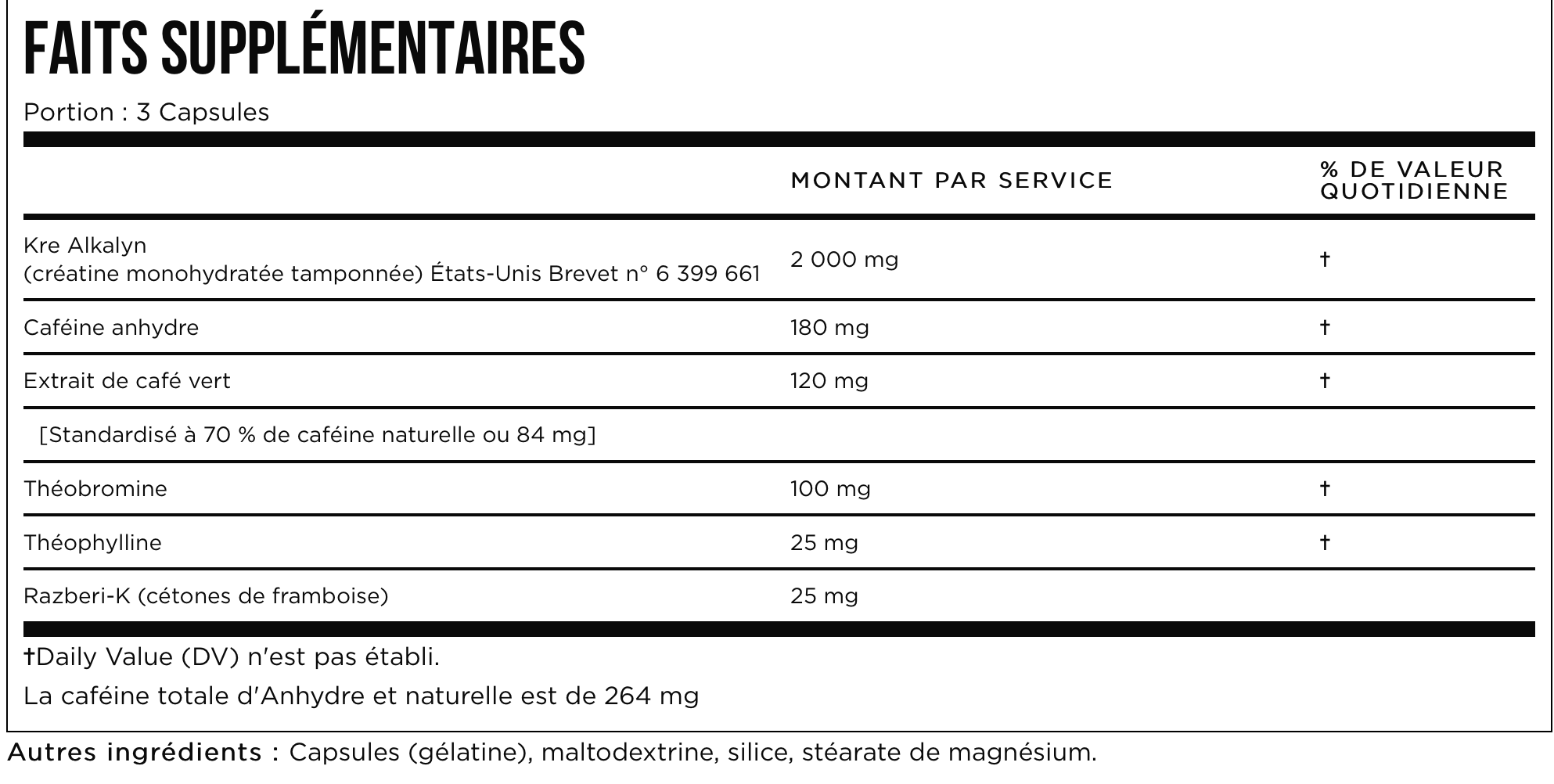 FAITS SUPPLÉMENTAIRES

Portion : 3 Capsules

| | MONTANT PAR SERVICE | % DE VALEUR QUOTIDIENNE |
|---|---|---|
| Kre Alkalyn (créatine monohydratée tamponnée) États-Unis Brevet n° 6 399 661 | 2 000 mg | † |
| Caféine anhydre | 180 mg | † |
| Extrait de café vert | 120 mg | † |
| [Standardisé à 70 % de caféine naturelle ou 84 mg] | | |
| Théobromine | 100 mg | † |
| Théophylline | 25 mg | † |
| Razberi-K (cétones de framboise) | 25 mg | |

†Daily Value (DV) n'est pas établi.

La caféine totale d'Anhydre et naturelle est de 264 mg

Autres ingrédients : Capsules (gélatine), maltodextrine, silice, stéarate de magnésium.